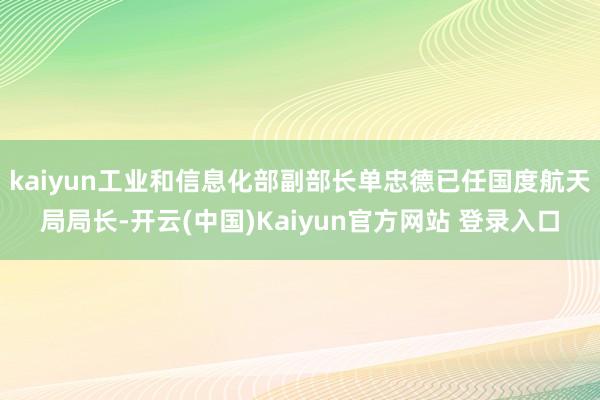 kaiyun工业和信息化部副部长单忠德已任国度航天局局长-开云(中国)Kaiyun官方网站 登录入口